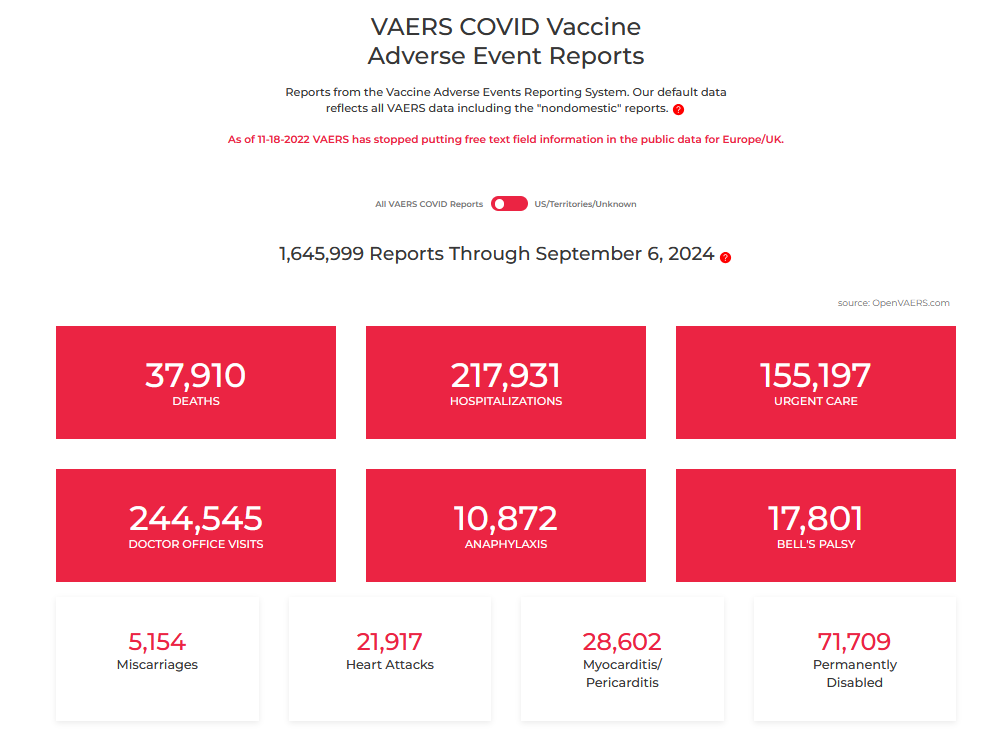 VAERS COVID Vaccine Adverse Event Reports

Reports from the Vaccine Adverse Events Reporting System. Our default data reflects all VAERS data including the "nondomestic" reports. ?

As of 11-18-2022 VAERS has stopped putting free text field information in the public data for Europe/UK.

All VAERS COVID Reports US/Territories/Unknown

1,645,999 Reports Through September 6, 2024 ?

source: OpenVAERS.com

37,910
DEATHS

217,931
HOSPITALIZATIONS

155,197
URGENT CARE

244,545
DOCTOR OFFICE VISITS

10,872
ANAPHYLAXIS

17,801
BELL'S PALSY

5,154
Miscarriages

21,917
Heart Attacks

28,602
Myocarditis/ Pericarditis

71,709
Permanently Disabled